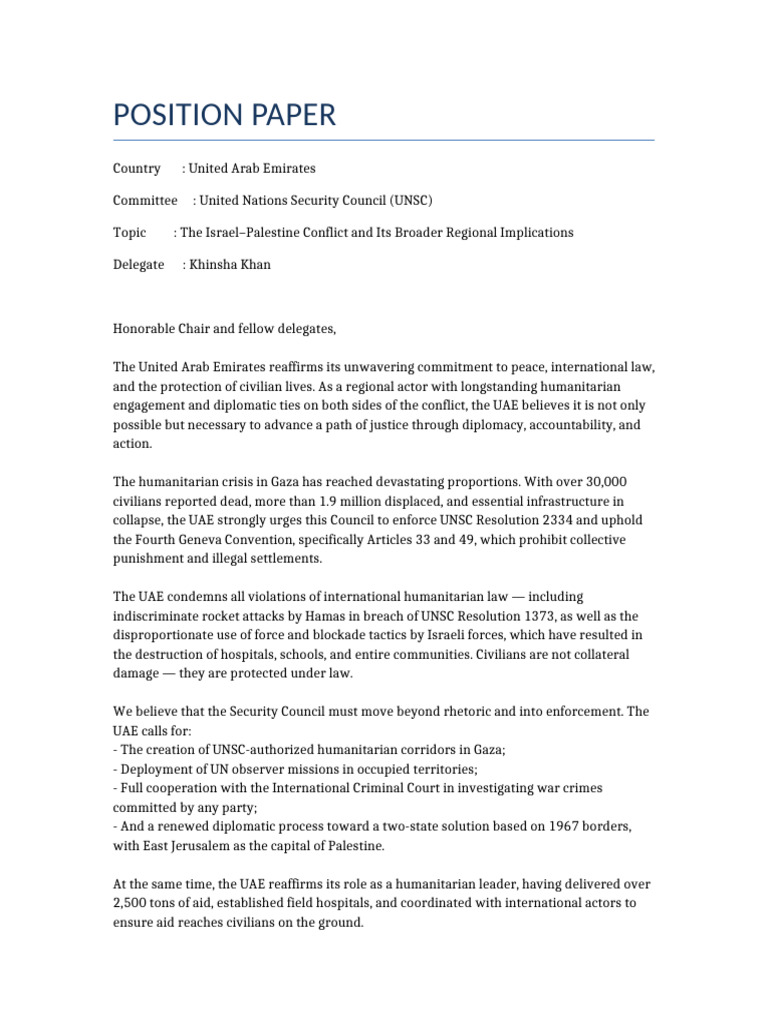 POSITION PAPER

Country : United Arab Emirates

Committee : United Nations Security Council (UNSC)

Topic : The Israel–Palestine Conflict and Its Broader Regional Implications

Delegate : Khinsha Khan

Honorable Chair and fellow delegates,

The United Arab Emirates reaffirms its unwavering commitment to peace, international law, and the protection of civilian lives. As a regional actor with longstanding humanitarian engagement and diplomatic ties on both sides of the conflict, the UAE believes it is not only possible but necessary to advance a path of justice through diplomacy, accountability, and action.

The humanitarian crisis in Gaza has reached devastating proportions. With over 30,000 civilians reported dead, more than 1.9 million displaced, and essential infrastructure in collapse, the UAE strongly urges this Council to enforce UNSC Resolution 2334 and uphold the Fourth Geneva Convention, specifically Articles 33 and 49, which prohibit collective punishment and illegal settlements.

The UAE condemns all violations of international humanitarian law — including indiscriminate rocket attacks by Hamas in breach of UNSC Resolution 1373, as well as the disproportionate use of force and blockade tactics by Israeli forces, which have resulted in the destruction of hospitals, schools, and entire communities. Civilians are not collateral damage — they are protected under law.

We believe that the Security Council must move beyond rhetoric and into enforcement. The UAE calls for:
- The creation of UNSC-authorized humanitarian corridors in Gaza;
- Deployment of UN observer missions in occupied territories;
- Full cooperation with the International Criminal Court in investigating war crimes committed by any party;
- And a renewed diplomatic process toward a two-state solution based on 1967 borders, with East Jerusalem as the capital of Palestine.

At the same time, the UAE reaffirms its role as a humanitarian leader, having delivered over 2,500 tons of aid, established field hospitals, and coordinated with international actors to ensure aid reaches civilians on the ground.